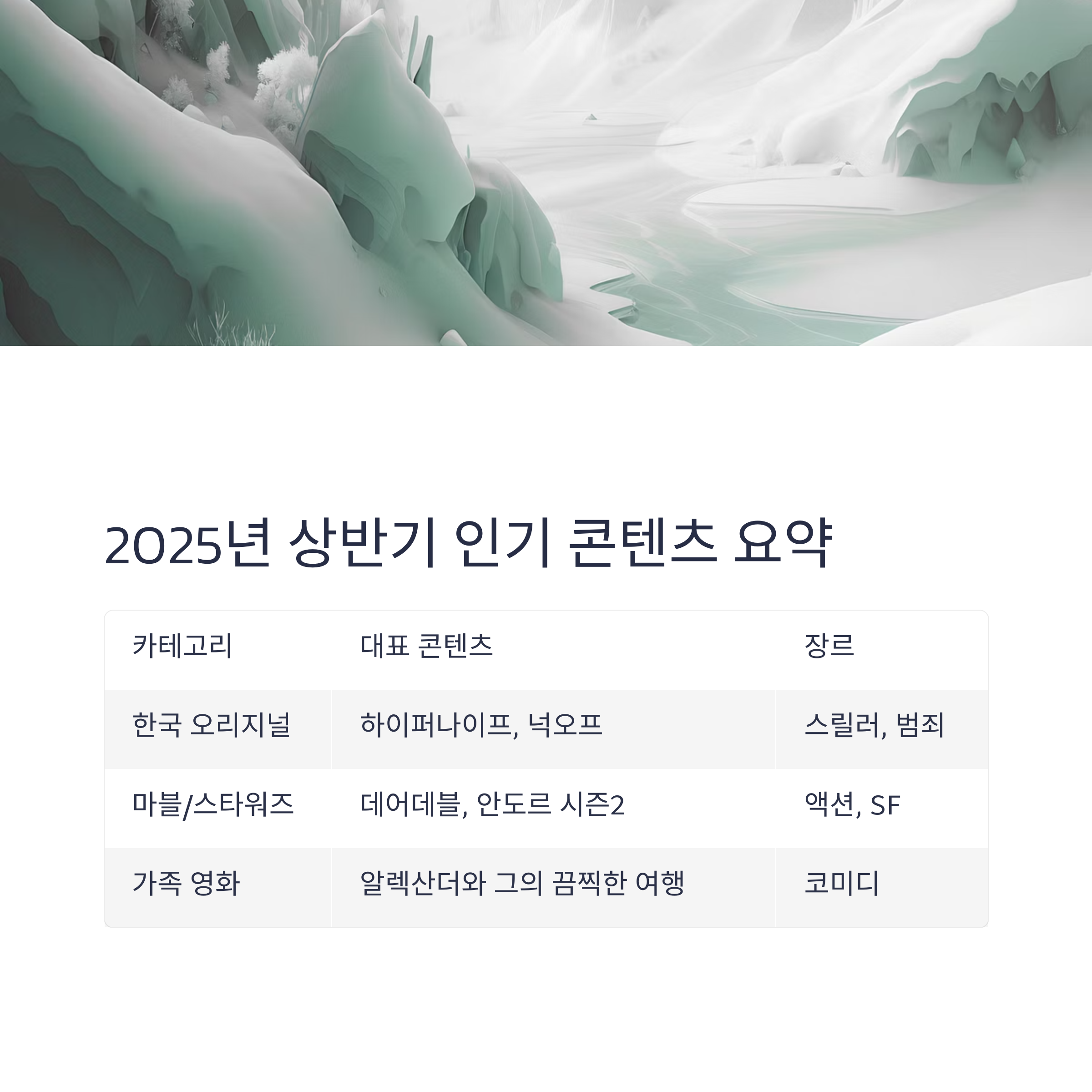 2025년 상반기 인기 콘텐츠 요약

| 카테고리 | 대표 콘텐츠 | 장르 |
|---|---|---|
| 한국 오리지널 | 하이퍼나이프, 넉오프 | 스릴러, 범죄 |
| 마블/스타워즈 | 데어데블, 안도르 시즌2 | 액션, SF |
| 가족 영화 | 알렉산더와 그의 끔찍한 여행 | 코미디 |